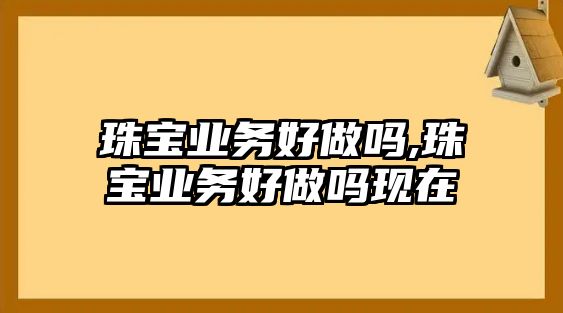 珠宝业务好做吗,珠宝业务好做吗现在